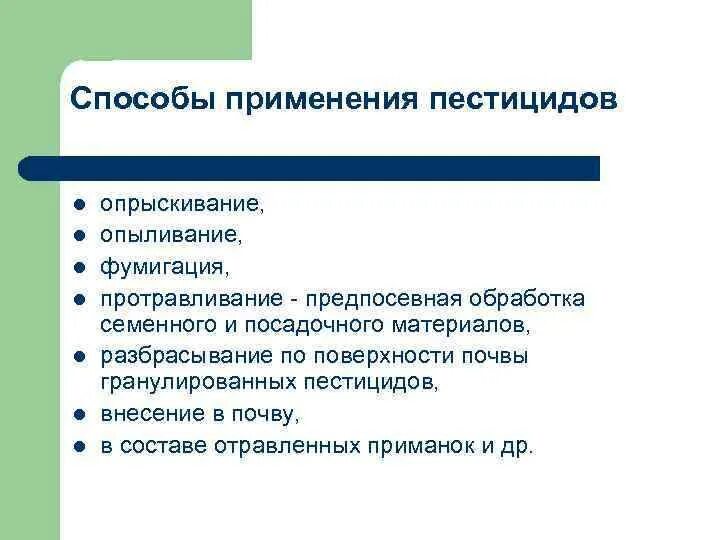 Способы применения пестицидов

- опрыскивание,
- опыливание,
- фумигация,
- протравливание - предпосевная обработка семенного и посадочного материалов,
- разбрасывание по поверхности почвы гранулированных пестицидов,
- внесение в почву,
- в составе отравленных приманок и др.